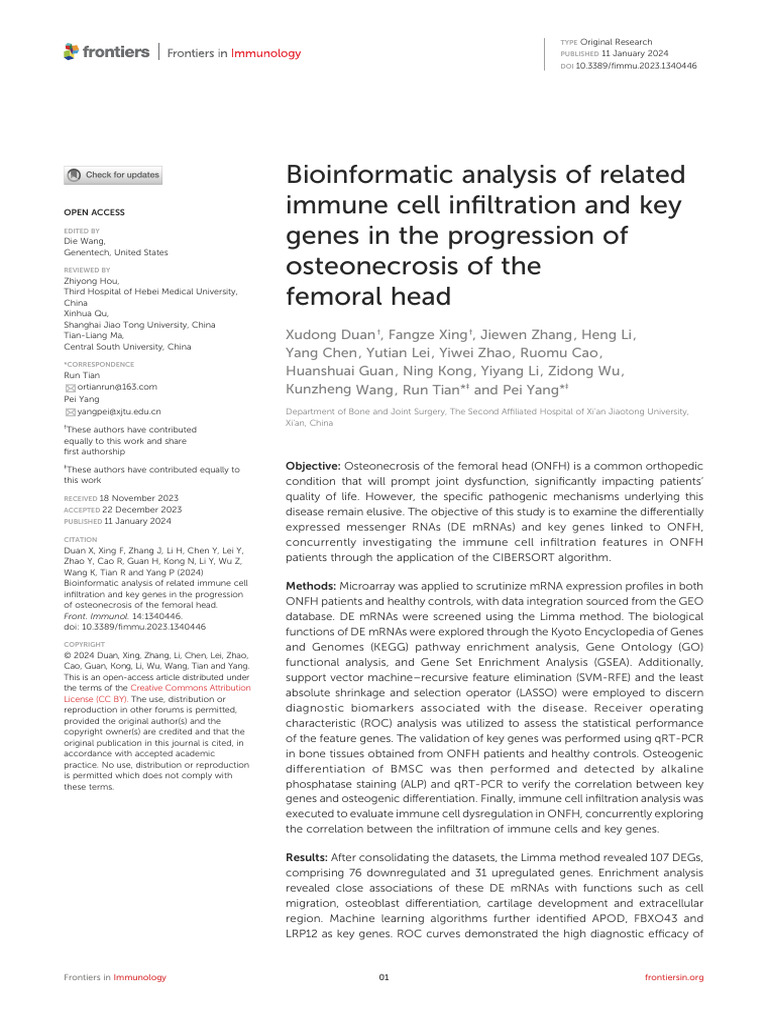 frontiers | Frontiers in Immunology

TYPE Original Research
PUBLISHED 11 January 2024
DOI 10.3389/fimmu.2023.1340446

Check for updates

OPEN ACCESS

EDITED BY
Die Wang,
Genentech, United States

REVIEWED BY
Zhiyong Hou,
Third Hospital of Hebei Medical University, China
Xinhua Qu,
Shanghai Jiao Tong University, China
Tian-Liang Ma,
Central South University, China

*CORRESPONDENCE
Run Tian
ortianrun@163.com
Pei Yang
yangpei@xjtu.edu.cn

$^{†}$These authors have contributed equally to this work and share first authorship

$^{‡}$These authors have contributed equally to this work

RECEIVED 18 November 2023
ACCEPTED 22 December 2023
PUBLISHED 11 January 2024

CITATION
Duan X, Xing F, Zhang J, Li H, Chen Y, Lei Y, Zhao Y, Cao R, Guan H, Kong N, Li Y, Wu Z, Wang K, Tian R and Yang P (2024) Bioinformatic analysis of related immune cell infiltration and key genes in the progression of osteonecrosis of the femoral head. Front. Immunol. 14:1340446. doi: 10.3389/fimmu.2023.1340446

COPYRIGHT
© 2024 Duan, Xing, Zhang, Li, Chen, Lei, Zhao, Cao, Guan, Kong, Li, Wu, Wang, Tian and Yang. This is an open-access article distributed under the terms of the Creative Commons Attribution License (CC BY). The use, distribution or reproduction in other forums is permitted, provided the original author(s) and the copyright owner(s) are credited and that the original publication in this journal is cited, in accordance with accepted academic practice. No use, distribution or reproduction is permitted which does not comply with these terms.

Bioinformatic analysis of related immune cell infiltration and key genes in the progression of osteonecrosis of the femoral head

Xudong Duan$^{†}$, Fangze Xing$^{†}$, Jiewen Zhang, Heng Li, Yang Chen, Yutian Lei, Yiwei Zhao, Ruomu Cao, Huanshuai Guan, Ning Kong, Yiyang Li, Zidong Wu, Kunzheng Wang, Run Tian$^{*‡}$ and Pei Yang$^{*‡}$

Department of Bone and Joint Surgery, The Second Affiliated Hospital of Xi'an Jiaotong University, Xi'an, China

Objective: Osteonecrosis of the femoral head (ONFH) is a common orthopedic condition that will prompt joint dysfunction, significantly impacting patients' quality of life. However, the specific pathogenic mechanisms underlying this disease remain elusive. The objective of this study is to examine the differentially expressed messenger RNAs (DE mRNAs) and key genes linked to ONFH, concurrently investigating the immune cell infiltration features in ONFH patients through the application of the CIBERSORT algorithm.

Methods: Microarray was applied to scrutinize mRNA expression profiles in both ONFH patients and healthy controls, with data integration sourced from the GEO database. DE mRNAs were screened using the Limma method. The biological functions of DE mRNAs were explored through the Kyoto Encyclopedia of Genes and Genomes (KEGG) pathway enrichment analysis, Gene Ontology (GO) functional analysis, and Gene Set Enrichment Analysis (GSEA). Additionally, support vector machine–recursive feature elimination (SVM-RFE) and the least absolute shrinkage and selection operator (LASSO) were employed to discern diagnostic biomarkers associated with the disease. Receiver operating characteristic (ROC) analysis was utilized to assess the statistical performance of the feature genes. The validation of key genes was performed using qRT-PCR in bone tissues obtained from ONFH patients and healthy controls. Osteogenic differentiation of BMSC was then performed and detected by alkaline phosphatase staining (ALP) and qRT-PCR to verify the correlation between key genes and osteogenic differentiation. Finally, immune cell infiltration analysis was executed to evaluate immune cell dysregulation in ONFH, concurrently exploring the correlation between the infiltration of immune cells and key genes.

Results: After consolidating the datasets, the Limma method revealed 107 DEGs, comprising 76 downregulated and 31 upregulated genes. Enrichment analysis revealed close associations of these DE mRNAs with functions such as cell migration, osteoblast differentiation, cartilage development and extracellular region. Machine learning algorithms further identified APOD, FBXO43 and LRP12 as key genes. ROC curves demonstrated the high diagnostic efficacy of

Frontiers in Immunology 01 frontiersin.org